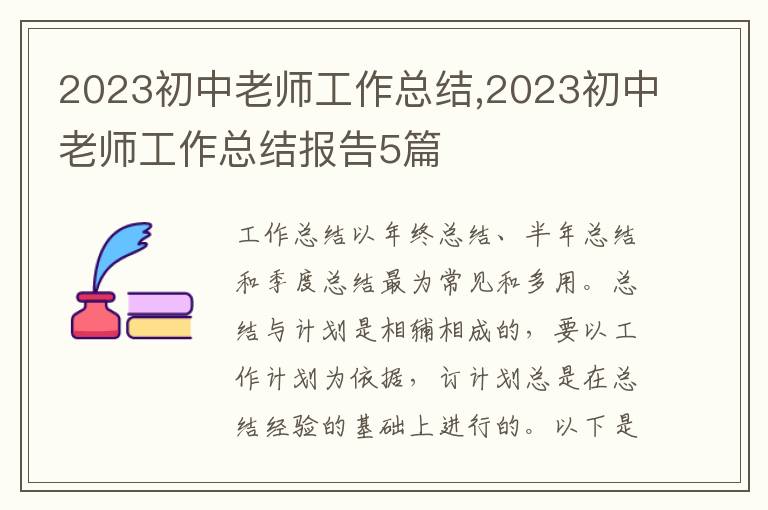 2023初中老师工作总结,2023初中老师工作总结报告5篇

工作总结以年终总结、半年总结和季度总结最为常见和多用。总结与计划是相辅相成的，要以工作计划为依据，订计划总是在总结经验的基础上进行的。以下是